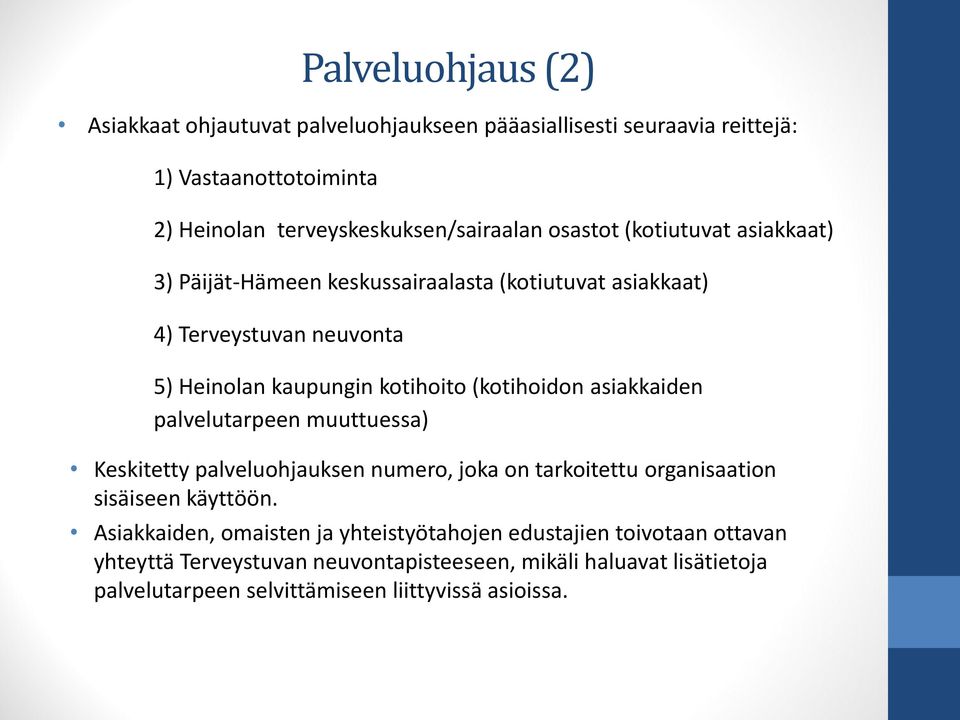 Palveluohjaus (2)

• Asiakkaat ohjautuvat palveluohjaukseen pääasiallisesti seuraavia reittejä:

1) Vastaanottotoiminta

2) Heinolan terveyskeskuksen/sairaalan osastot (kotiutuvat asiakkaat)

3) Päijät-Hämeen keskussairaalasta (kotiutuvat asiakkaat)

4) Terveystuvan neuvonta

5) Heinolan kaupungin kotihoito (kotihoidon asiakkaiden palvelutarpeen muuttuessa)

• Keskitetty palveluohjauksen numero, joka on tarkoitettu organisaation sisäiseen käyttöön.
• Asiakkaiden, omaisten ja yhteistyötahojen edustajien toivotaan ottavan yhteyttä Terveystuvan neuvontapisteeseen, mikäli haluavat lisätietoja palvelutarpeen selvittämiseen liittyvissä asioissa.